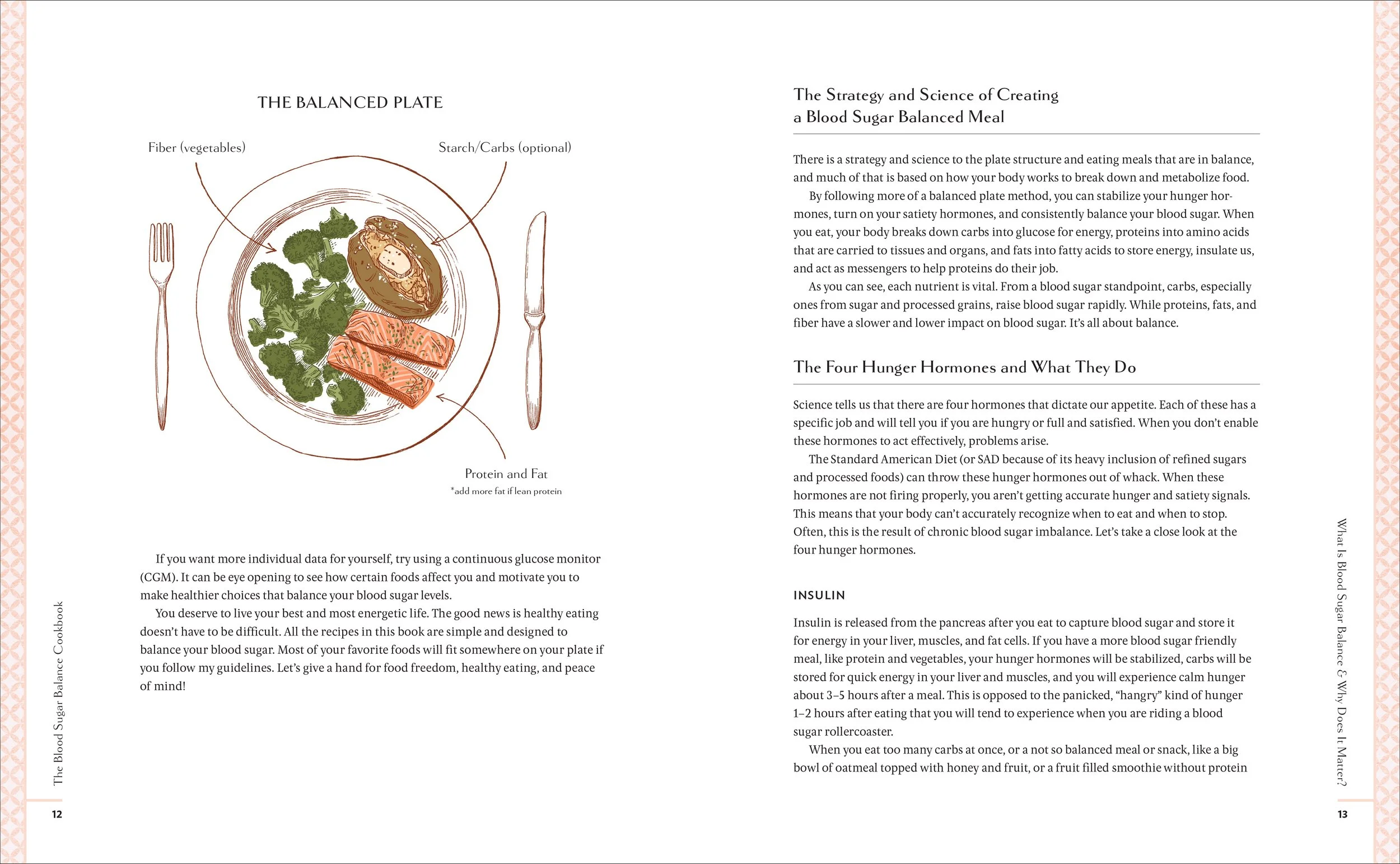 THE BALANCED PLATE

Fiber (vegetables)

Starch/Carbs (optional)

Protein and Fat
*add more fat if lean protein

If you want more individual data for yourself, try using a continuous glucose monitor (CGM). It can be eye opening to see how certain foods affect you and motivate you to make healthier choices that balance your blood sugar levels.

You deserve to live your best and most energetic life. The good news is healthy eating doesn't have to be difficult. All the recipes in this book are simple and designed to balance your blood sugar. Most of your favorite foods will fit somewhere on your plate if you follow my guidelines. Let's give a hand for food freedom, healthy eating, and peace of mind!

The Blood Sugar Balance Cookbook

12

The Strategy and Science of Creating a Blood Sugar Balanced Meal

There is a strategy and science to the plate structure and eating meals that are in balance, and much of that is based on how your body works to break down and metabolize food.

By following more of a balanced plate method, you can stabilize your hunger hormones, turn on your satiety hormones, and consistently balance your blood sugar. When you eat, your body breaks down carbs into glucose for energy, proteins into amino acids that are carried to tissues and organs, and fats into fatty acids to store energy, insulate us, and act as messengers to help proteins do their job.

As you can see, each nutrient is vital. From a blood sugar standpoint, carbs, especially ones from sugar and processed grains, raise blood sugar rapidly. While proteins, fats, and fiber have a slower and lower impact on blood sugar. It's all about balance.

The Four Hunger Hormones and What They Do

Science tells us that there are four hormones that dictate our appetite. Each of these has a specific job and will tell you if you are hungry or full and satisfied. When you don't enable these hormones to act effectively, problems arise.

The Standard American Diet (or SAD because of its heavy inclusion of refined sugars and processed foods) can throw these hunger hormones out of whack. When these hormones are not firing properly, you aren't getting accurate hunger and satiety signals. This means that your body can't accurately recognize when to eat and when to stop. Often, this is the result of chronic blood sugar imbalance. Let's take a close look at the four hunger hormones.

INSULIN

Insulin is released from the pancreas after you eat to capture blood sugar and store it for energy in your liver, muscles, and fat cells. If you have a more blood sugar friendly meal, like protein and vegetables, your hunger hormones will be stabilized, carbs will be stored for quick energy in your liver and muscles, and you will experience calm hunger about 3–5 hours after a meal. This is opposed to the panicked, "hangry" kind of hunger 1–2 hours after eating that you will tend to experience when you are riding a blood sugar rollercoaster.

When you eat too many carbs at once, or a not so balanced meal or snack, like a big bowl of oatmeal topped with honey and fruit, or a fruit filled smoothie without protein

What Is Blood Sugar Balance & Why Does It Matter?

13